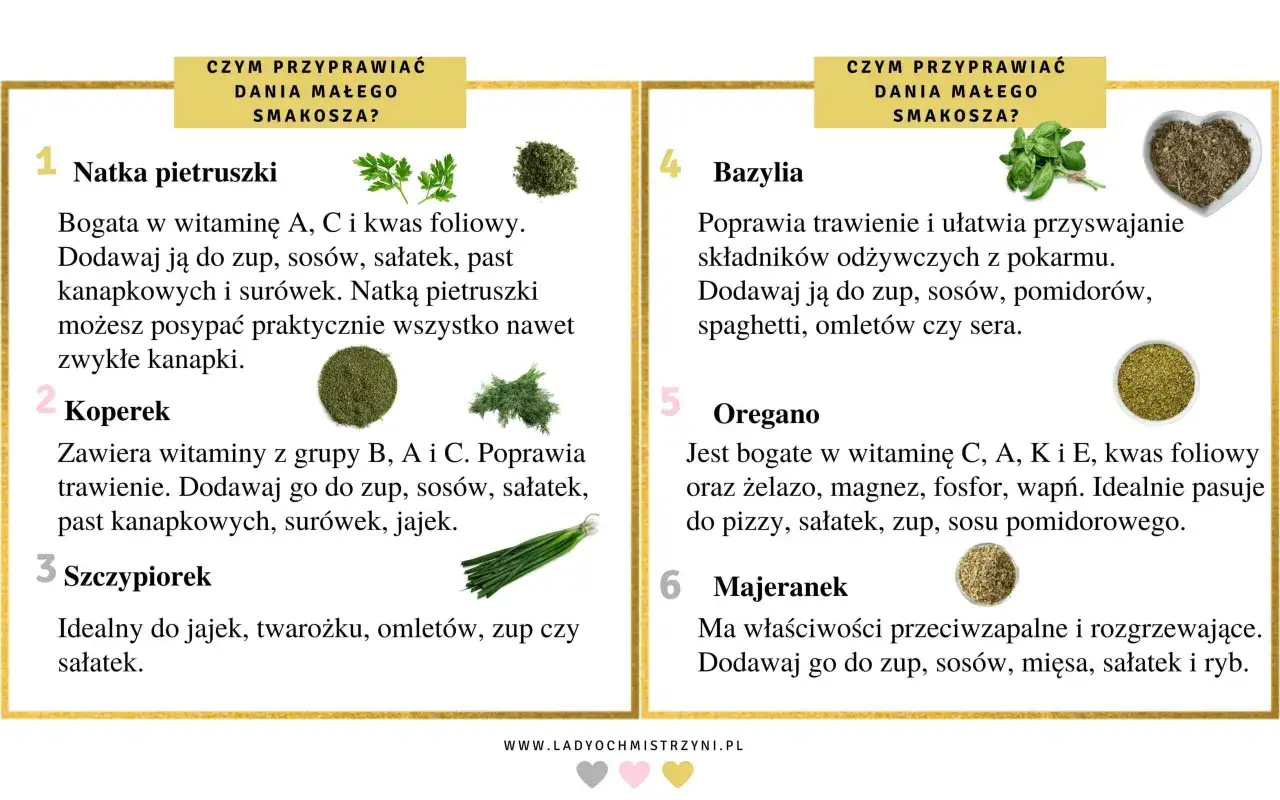 CZYM PRZYPRAWIAĆ DANIA MAŁEGO SMAKOSZA?

1 Natka pietruszki

Bogata w witaminę A, C i kwas foliowy. Dodawaj ją do zup, sosów, sałatek, past kanapkowych i surówek. Natką pietruszki możesz posypać praktycznie wszystko nawet zwykłe kanapki.

2 Koperek

Zawiera witaminy z grupy B, A i C. Poprawia trawienie. Dodawaj go do zup, sosów, sałatek, past kanapkowych, surówek, jajek.

3 Szczypiorek

Idealny do jajek, twarożku, omletów, zup czy sałatek.

CZYM PRZYPRAWIAĆ DANIA MAŁEGO SMAKOSZA?

4 Bazylia

Poprawia trawienie i ułatwia przyswajanie składników odżywczych z pokarmu. Dodawaj ją do zup, sosów, pomidorów, spaghetti, omletów czy sera.

5 Oregano

Jest bogate w witaminę C, A, K i E, kwas foliowy oraz żelazo, magnez, fosfor, wapń. Idealnie pasuje do pizzy, sałatek, zup, sosu pomidorowego.

6 Majeranek

Ma właściwości przeciwzapalne i rozgrzewające. Dodawaj go do zup, sosów, mięsa, sałatek i ryb.

WWW.LADYOCHMISTRZYNI.PL